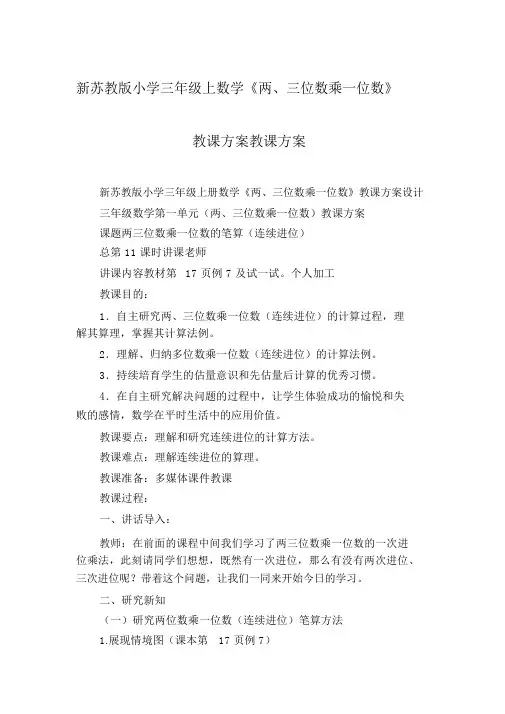 新苏教版小学三年级上数学《两、三位数乘一位数》

教课方案教课方案

新苏教版小学三年级上册数学《两、三位数乘一位数》教课方案设计

三年级数学第一单元（两、三位数乘一位数）教课方案

课题两三位数乘一位数的笔算（连续进位）

总第 11 课时讲课老师

讲课内容教材第 17 页例 7 及试一试。个人加工

教课目的：

1．自主研究两、三位数乘一位数（连续进位）的计算过程，理解其算理，掌握其计算法例。

2．理解、归纳多位数乘一位数（连续进位）的计算法例。

3．持续培育学生的估量意识和先估量后计算的优秀习惯。

4．在自主研究解决问题的过程中，让学生体验成功的愉悦和失败的感情，数学在平时生活中的应用价值。

教课要点：理解和研究连续进位的计算方法。

教课难点：理解连续进位的算理。

教课准备：多媒体课件教课

教课过程：

一、讲话导入：

教师：在前面的课程中间我们学习了两三位数乘一位数的一次进位乘法，此刻请同学们想想，既然有一次进位，那么有没有两次进位、三次进位呢？带着这个问题，让我们一同来开始今日的学习。

二、研究新知

（一）研究两位数乘一位数（连续进位）笔算方法

1.展现情境图（课本第 17 页例 7）